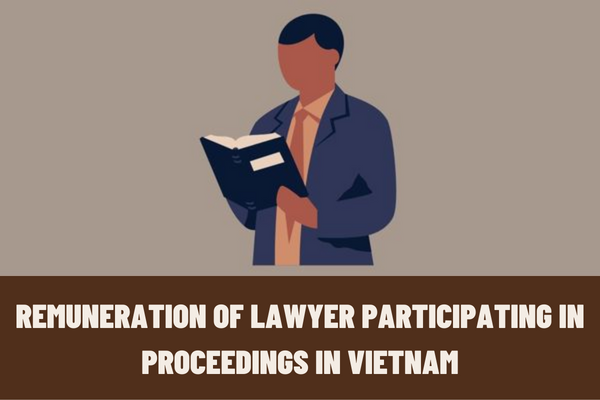 REMUNERATION OF LAWYER PARTICIPATING IN PROCEEDINGS IN VIETNAM